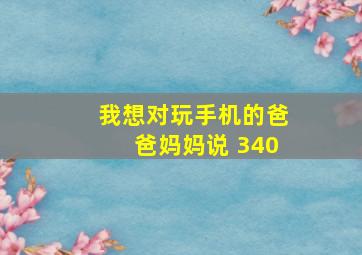 我想对玩手机的爸爸妈妈说 340